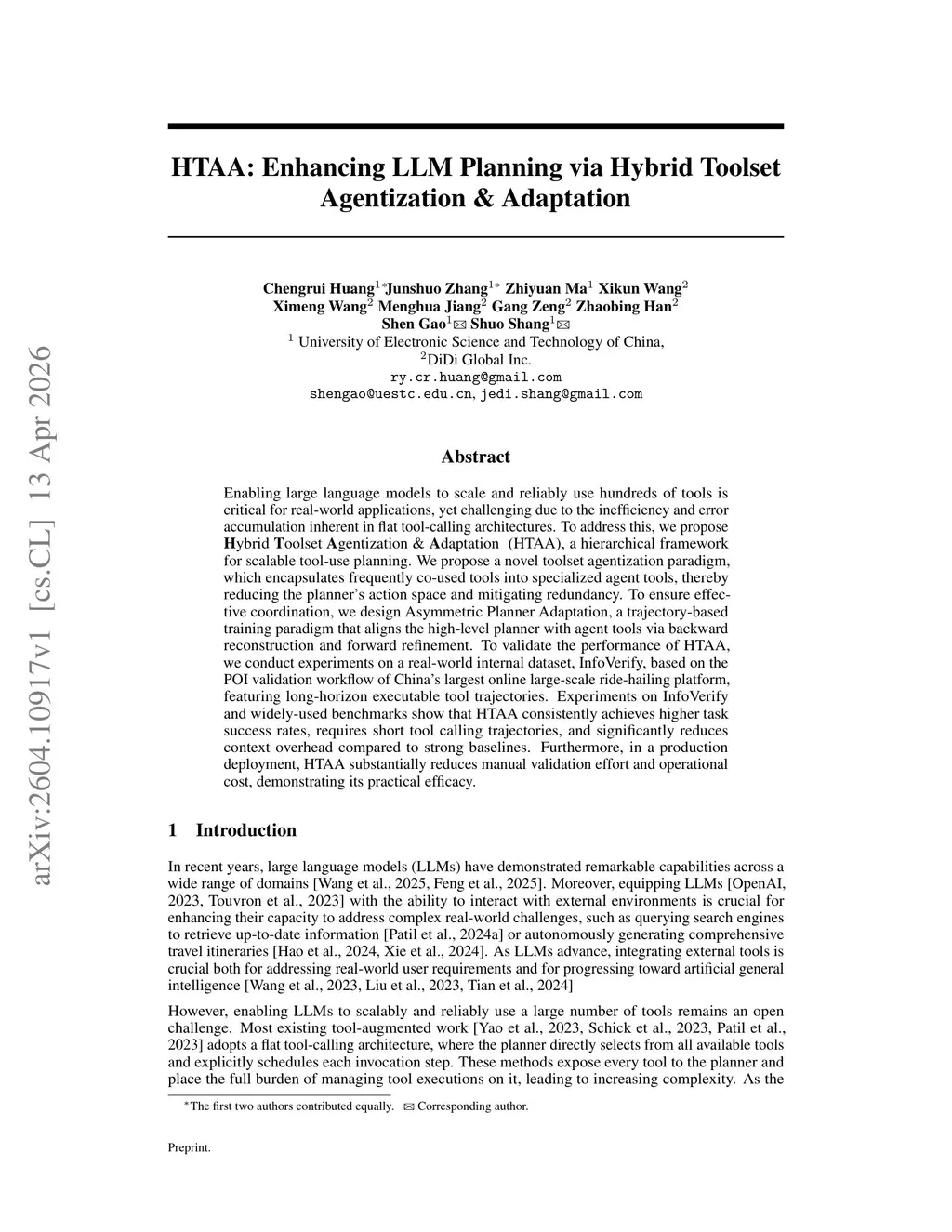 arXiv:2604.10917v1 [cs.CL] 13 Apr 2026

HTAA: Enhancing LLM Planning via Hybrid Toolset Agentization & Adaptation

Chengrui Huang$^{1*}$ Junshuo Zhang$^{1*}$ Zhiyuan Ma$^{1}$ Xikun Wang$^{2}$
Ximeng Wang$^{2}$ Menghua Jiang$^{2}$ Gang Zeng$^{2}$ Zhaobing Han$^{2}$
Shen Gao$^{1}$✉ Shuo Shang$^{1}$✉
$^{1}$ University of Electronic Science and Technology of China,
$^{2}$DiDi Global Inc.
ry.cr.huang@gmail.com
shengao@uestc.edu.cn, jedi.shang@gmail.com

Abstract

Enabling large language models to scale and reliably use hundreds of tools is critical for real-world applications, yet challenging due to the inefficiency and error accumulation inherent in flat tool-calling architectures. To address this, we propose Hybrid Toolset Agentization & Adaptation (HTAA), a hierarchical framework for scalable tool-use planning. We propose a novel toolset agentization paradigm, which encapsulates frequently co-used tools into specialized agent tools, thereby reducing the planner's action space and mitigating redundancy. To ensure effective coordination, we design Asymmetric Planner Adaptation, a trajectory-based training paradigm that aligns the high-level planner with agent tools via backward reconstruction and forward refinement. To validate the performance of HTAA, we conduct experiments on a real-world internal dataset, InfoVerify, based on the POI validation workflow of China's largest online large-scale ride-hailing platform, featuring long-horizon executable tool trajectories. Experiments on InfoVerify and widely-used benchmarks show that HTAA consistently achieves higher task success rates, requires short tool calling trajectories, and significantly reduces context overhead compared to strong baselines. Furthermore, in a production deployment, HTAA substantially reduces manual validation effort and operational cost, demonstrating its practical efficacy.

1 Introduction

In recent years, large language models (LLMs) have demonstrated remarkable capabilities across a wide range of domains [Wang et al., 2025, Feng et al., 2025]. Moreover, equipping LLMs [OpenAI, 2023, Touvron et al., 2023] with the ability to interact with external environments is crucial for enhancing their capacity to address complex real-world challenges, such as querying search engines to retrieve up-to-date information [Patil et al., 2024a] or autonomously generating comprehensive travel itineraries [Hao et al., 2024, Xie et al., 2024]. As LLMs advance, integrating external tools is crucial both for addressing real-world user requirements and for progressing toward artificial general intelligence [Wang et al., 2023, Liu et al., 2023, Tian et al., 2024]

However, enabling LLMs to scalably and reliably use a large number of tools remains an open challenge. Most existing tool-augmented work [Yao et al., 2023, Schick et al., 2023, Patil et al., 2023] adopts a flat tool-calling architecture, where the planner directly selects from all available tools and explicitly schedules each invocation step. These methods expose every tool to the planner and place the full burden of managing tool executions on it, leading to increasing complexity. As the

$^{*}$The first two authors contributed equally. ✉ Corresponding author.

Preprint.